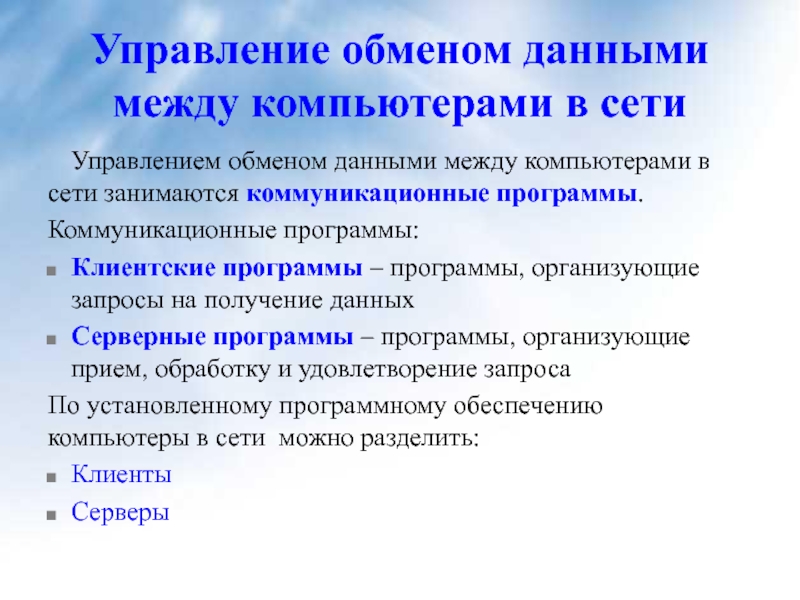 Управление обменом данными между компьютерами в сети

Управлением обменом данными между компьютерами в сети занимаются коммуникационные программы.

Коммуникационные программы:

Клиентские программы – программы, организующие запросы на получение данных

Серверные программы – программы, организующие прием, обработку и удовлетворение запроса

По установленному программному обеспечению компьютеры в сети можно разделить:

Клиенты

Серверы